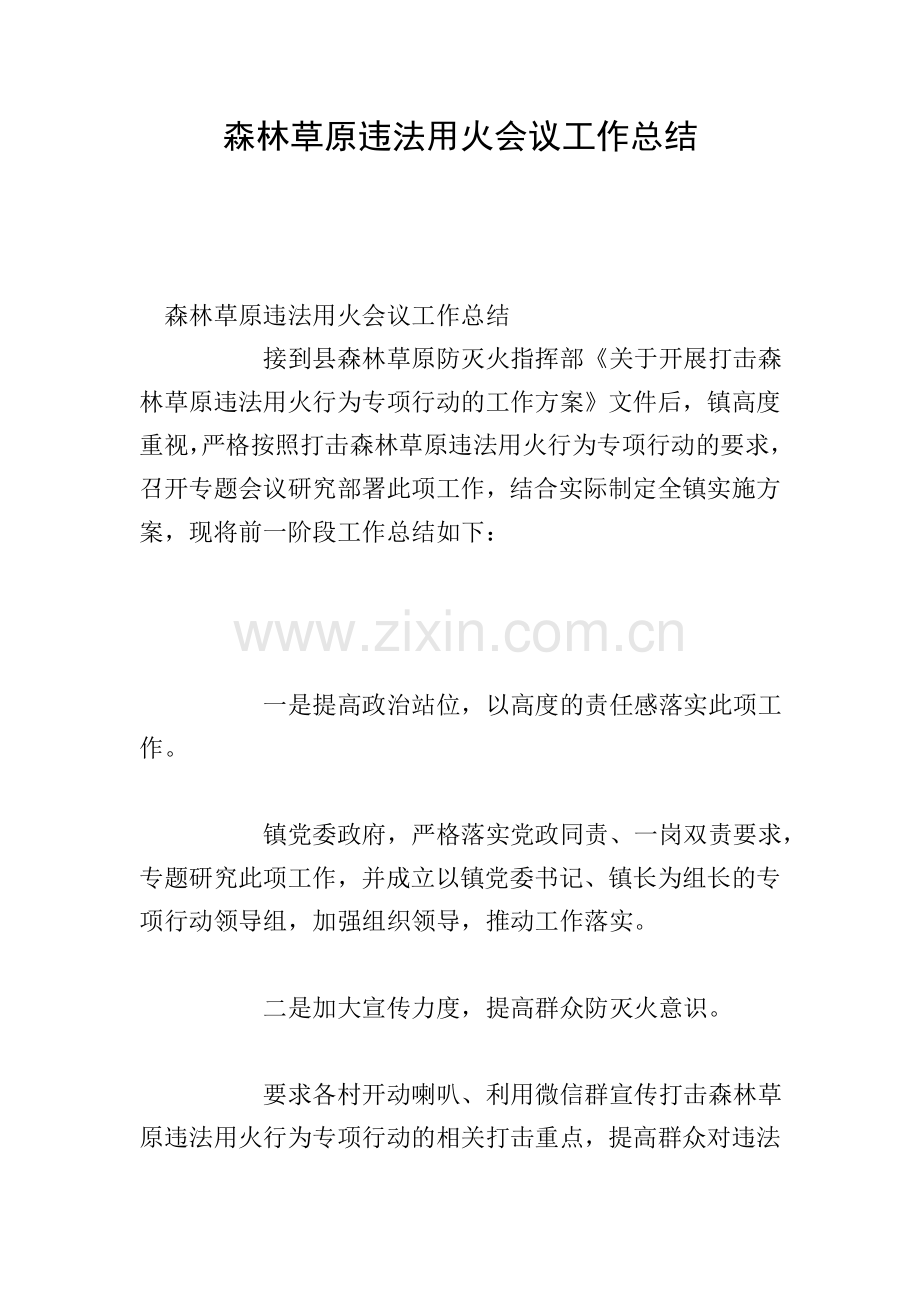 森林草原违法用火会议工作总结

森林草原违法用火会议工作总结

接到县森林草原防灭火指挥部《关于开展打击森林草原违法用火行为专项行动的工作方案》文件后，镇高度重视，严格按照打击森林草原违法用火行为专项行动的要求，召开专题会议研究部署此项工作，结合实际制定全镇实施方案，现将前一阶段工作总结如下：

www.zixin.com.cn

一是提高政治站位，以高度的责任感落实此项工作。

镇党委政府，严格落实党政同责、一岗双责要求，专题研究此项工作，并成立以镇党委书记、镇长为组长的专项行动领导组，加强组织领导，推动工作落实。

二是加大宣传力度，提高群众防灭火意识。

要求各村开动喇叭、利用微信群宣传打击森林草原违法用火行为专项行动的相关打击重点，提高群众对违法